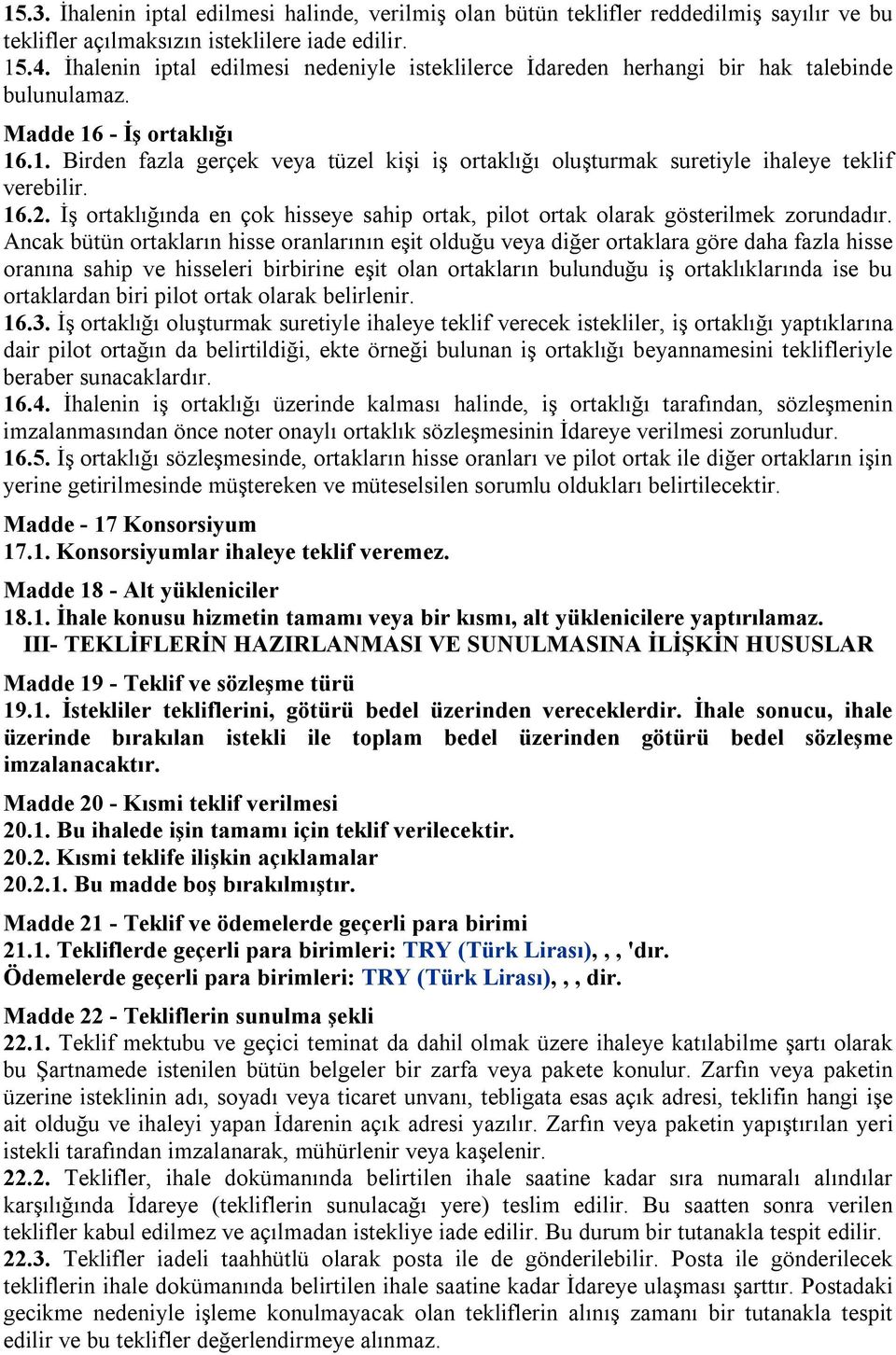 15.3. İhalenin iptal edilmesi halinde, verilmiş olan bütün teklifler reddedilmiş sayılır ve bu teklifler açılmaksızın isteklilere iade edilir.
15.4. İhalenin iptal edilmesi nedeniyle isteklilerce İdareden herhangi bir hak talebinde bulunulamaz.

Madde 16 - İş ortaklığı
16.1. Birden fazla gerçek veya tüzel kişi iş ortaklığı oluşturmak suretiyle ihaleye teklif verebilir.
16.2. İş ortaklığında en çok hisseye sahip ortak, pilot ortak olarak gösterilmek zorundadır. Ancak bütün ortakların hisse oranlarının eşit olduğu veya diğer ortaklara göre daha fazla hisse oranına sahip ve hisseleri birbirine eşit olan ortakların bulunduğu iş ortaklıklarında ise bu ortaklardan biri pilot ortak olarak belirlenir.
16.3. İş ortaklığı oluşturmak suretiyle ihaleye teklif verecek istekliler, iş ortaklığı yaptıklarına dair pilot ortağın da belirtildiği, ekte örneği bulunan iş ortaklığı beyannamesini teklifleriyle beraber sunacaklardır.
16.4. İhalenin iş ortaklığı üzerinde kalması halinde, iş ortaklığı tarafından, sözleşmenin imzalanmasından önce noter onaylı ortaklık sözleşmesinin İdareye verilmesi zorunludur.
16.5. İş ortaklığı sözleşmesinde, ortakların hisse oranları ve pilot ortak ile diğer ortakların işin yerine getirilmesinde müştereken ve müteselsilen sorumlu oldukları belirtilecektir.

Madde - 17 Konsorsiyum
17.1. Konsorsiyumlar ihaleye teklif veremez.

Madde 18 - Alt yükleniciler
18.1. İhale konusu hizmetin tamamı veya bir kısmı, alt yüklenicilere yaptırılamaz.

III- TEKLİFLERİN HAZIRLANMASI VE SUNULMASINA İLİŞKİN HUSUSLAR

Madde 19 - Teklif ve sözleşme türü
19.1. İstekliler tekliflerini, götürü bedel üzerinden vereceklerdir. İhale sonucu, ihale üzerinde bırakılan istekli ile toplam bedel üzerinden götürü bedel sözleşme imzalanacaktır.

Madde 20 - Kısmi teklif verilmesi
20.1. Bu ihalede işin tamamı için teklif verilecektir.
20.2. Kısmi teklife ilişkin açıklamalar
20.2.1. Bu madde boş bırakılmıştır.

Madde 21 - Teklif ve ödemelerde geçerli para birimi
21.1. Tekliflerde geçerli para birimleri: TRY (Türk Lirası), , , 'dır.
Ödemelerde geçerli para birimleri: TRY (Türk Lirası), , , dir.

Madde 22 - Tekliflerin sunulma şekli
22.1. Teklif mektubu ve geçici teminat da dahil olmak üzere ihaleye katılabilme şartı olarak bu Şartnamede istenilen bütün belgeler bir zarfa veya pakete konulur. Zarfın veya paketin üzerine isteklinin adı, soyadı veya ticaret unvanı, tebligata esas açık adresi, teklifin hangi işe ait olduğu ve ihaleyi yapan İdarenin açık adresi yazılır. Zarfın veya paketin yapıştırılan yeri istekli tarafından imzalanarak, mühürlenir veya kaşelenir.
22.2. Teklifler, ihale dokümanında belirtilen ihale saatine kadar sıra numaralı alındılar karşılığında İdareye (tekliflerin sunulacağı yere) teslim edilir. Bu saatten sonra verilen teklifler kabul edilmez ve açılmadan istekliye iade edilir. Bu durum bir tutanakla tespit edilir.
22.3. Teklifler iadeli taahhütlü olarak posta ile de gönderilebilir. Posta ile gönderilecek tekliflerin ihale dokümanında belirtilen ihale saatine kadar İdareye ulaşması şarttır. Postadaki gecikme nedeniyle işleme konulmayacak olan tekliflerin alınış zamanı bir tutanakla tespit edilir ve bu teklifler değerlendirmeye alınmaz.